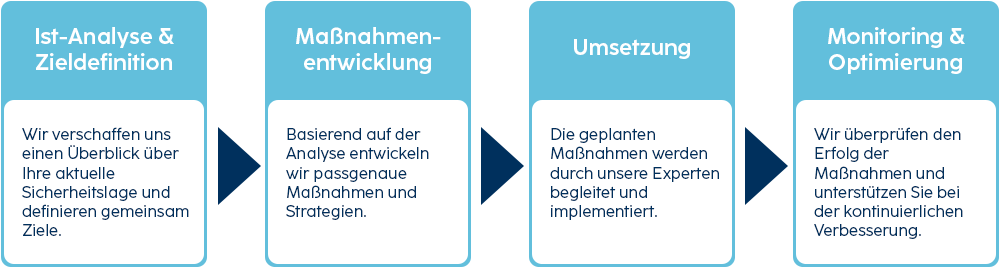 Ist-Analyse & Zieldefinition

Wir verschaffen uns einen Überblick über Ihre aktuelle Sicherheitslage und definieren gemeinsam Ziele.

Maßnahmen-entwicklung

Basierend auf der Analyse entwickeln wir passgenaue Maßnahmen und Strategien.

Umsetzung

Die geplanten Maßnahmen werden durch unsere Experten begleitet und implementiert.

Monitoring & Optimierung

Wir überprüfen den Erfolg der Maßnahmen und unterstützen Sie bei der kontinuierlichen Verbesserung.